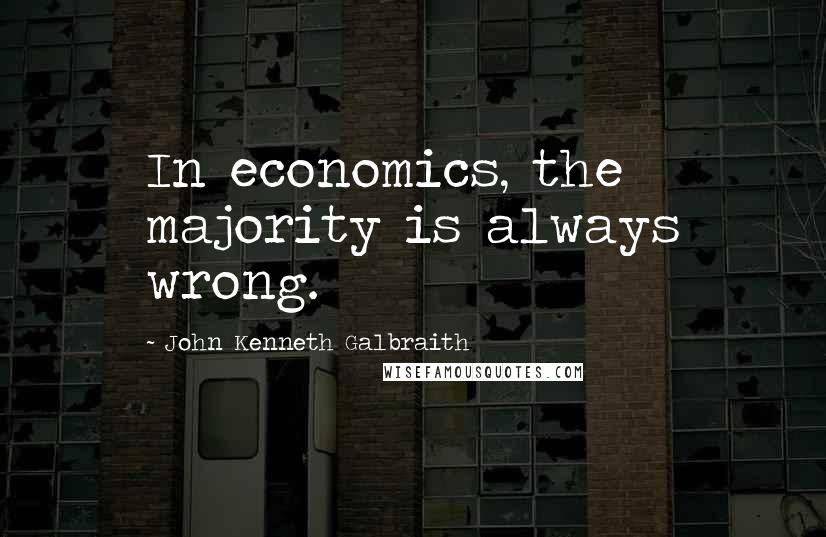 In economics, the majority is always wrong.

~ John Kenneth Galbraith

WISEFAMOUSQUOTES.COM